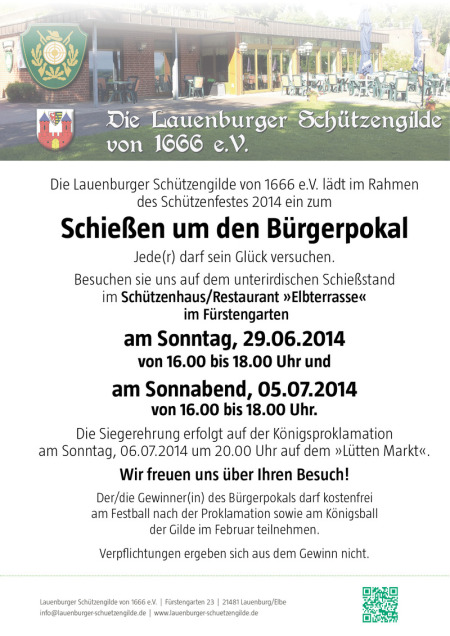 Die Lauenburger Schützengilde von 1666 e.V.

Die Lauenburger Schützengilde von 1666 e.V. lädt im Rahmen des Schützenfestes 2014 ein zum

Schießen um den Bürgerpokal

Jede(r) darf sein Glück versuchen.

Besuchen sie uns auf dem unterirdischen Schießstand im Schützenhaus/Restaurant »Elbterrasse« im Fürstengarten

am Sonntag, 29.06.2014
von 16.00 bis 18.00 Uhr und

am Sonnabend, 05.07.2014
von 16.00 bis 18.00 Uhr.

Die Siegerehrung erfolgt auf der Königsproklamation am Sonntag, 06.07.2014 um 20.00 Uhr auf dem »Lütten Markt«.

Wir freuen uns über Ihren Besuch!

Der/die Gewinner(in) des Bürgerpokals darf kostenfrei am Festball nach der Proklamation sowie am Königsball der Gilde im Februar teilnehmen.

Verpflichtungen ergeben sich aus dem Gewinn nicht.

Lauenburger Schützengilde von 1666 e.V. | Fürstengarten 23 | 21481 Lauenburg/Elbe
info@lauenburger-schuetzengilde.de | www.lauenburger-schuetzengilde.de